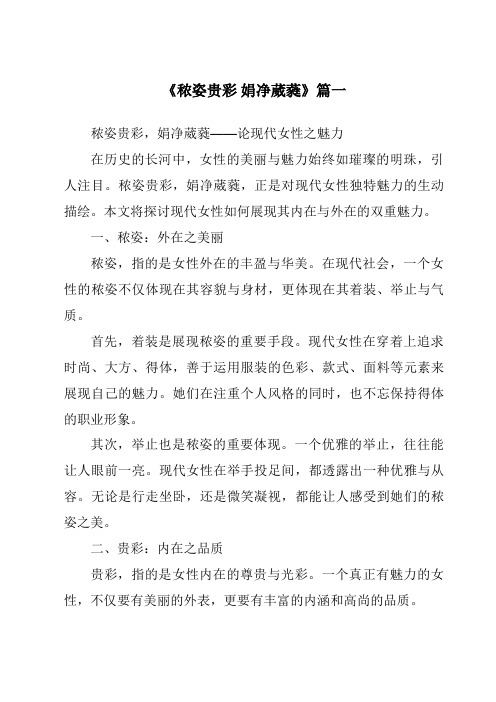 《秾姿贵彩 娟净葳蕤》篇一

秾姿贵彩，娟净葳蕤——论现代女性之魅力

在历史的长河中，女性的美丽与魅力始终如璀璨的明珠，引人注目。秾姿贵彩，娟净葳蕤，正是对现代女性独特魅力的生动描绘。本文将探讨现代女性如何展现其内在与外在的双重魅力。

一、秾姿：外在之美丽

秾姿，指的是女性外在的丰盈与华美。在现代社会，一个女性的秾姿不仅体现在其容貌与身材，更体现在其着装、举止与气质。

首先，着装是展现秾姿的重要手段。现代女性在穿着上追求时尚、大方、得体，善于运用服装的色彩、款式、面料等元素来展现自己的魅力。她们在注重个人风格的同时，也不忘保持得体的职业形象。

其次，举止也是秾姿的重要体现。一个优雅的举止，往往能让人眼前一亮。现代女性在举手投足间，都透露出一种优雅与从容。无论是行走坐卧，还是微笑凝视，都能让人感受到她们的秾姿之美。

二、贵彩：内在之品质

贵彩，指的是女性内在的尊贵与光彩。一个真正有魅力的女性，不仅要有美丽的外表，更要有丰富的内涵和高尚的品质。